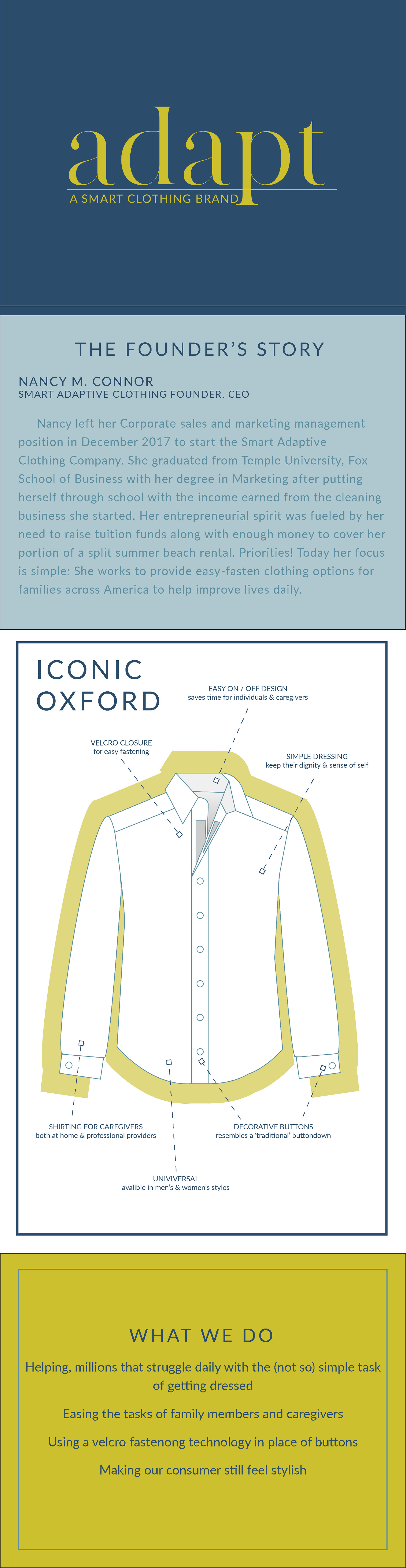 adapt
A SMART CLOTHING BRAND

THE FOUNDER'S STORY

NANCY M. CONNOR
SMART ADAPTIVE CLOTHING FOUNDER, CEO

Nancy left her Corporate sales and marketing management position in December 2017 to start the Smart Adaptive Clothing Company. She graduated from Temple University, Fox School of Business with her degree in Marketing after putting herself through school with the income earned from the cleaning business she started. Her entrepreneurial spirit was fueled by her need to raise tuition funds along with enough money to cover her portion of a split summer beach rental. Priorities! Today her focus is simple: She works to provide easy-fasten clothing options for families across America to help improve lives daily.

ICONIC OXFORD

EASY ON / OFF DESIGN
saves time for individuals & caregivers

VELCRO CLOSURE
for easy fastening

SIMPLE DRESSING
keep their dignity & sense of self

SHIRTING FOR CAREGIVERS
both at home & professional providers

DECORATIVE BUTTONS
resembles a 'traditional' buttondown

UNIVIVERSAL
avalible in men's & women's styles

WHAT WE DO

Helping, millions that struggle daily with the (not so) simple task of getting dressed

Easing the tasks of family members and caregivers

Using a velcro fastenong technology in place of buttons

Making our consumer still feel stylish